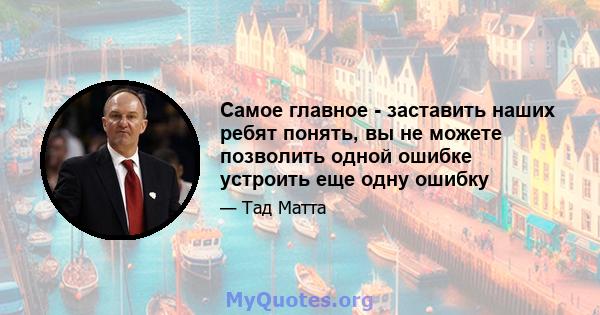 Самое главное - заставить наших ребят понять, вы не можете позволить одной ошибке устроить еще одну ошибку

— Тад Матта

MyQuotes.org